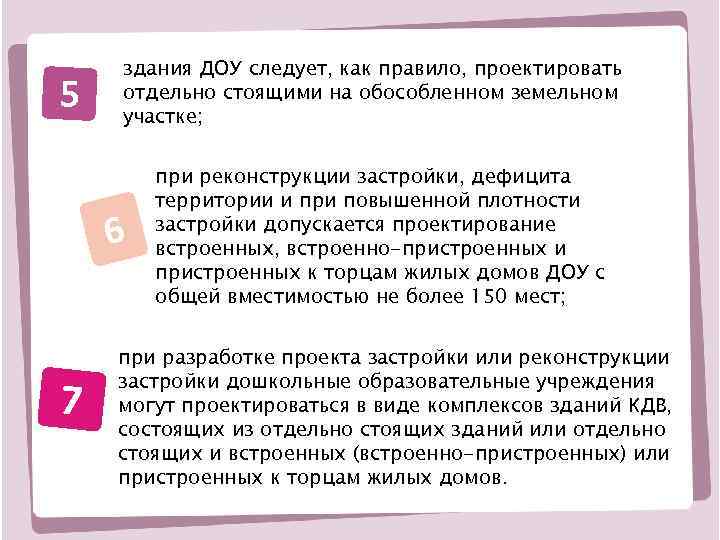 5

здания ДОУ следует, как правило, проектировать отдельно стоящими на обособленном земельном участке;

6

при реконструкции застройки, дефицита территории и при повышенной плотности застройки допускается проектирование встроенных, встроенно-пристроенных и пристроенных к торцам жилых домов ДОУ с общей вместимостью не более 150 мест;

7

при разработке проекта застройки или реконструкции застройки дошкольные образовательные учреждения могут проектироваться в виде комплексов зданий КДВ, состоящих из отдельно стоящих зданий или отдельно стоящих и встроенных (встроенно-пристроенных) или пристроенных к торцам жилых домов.